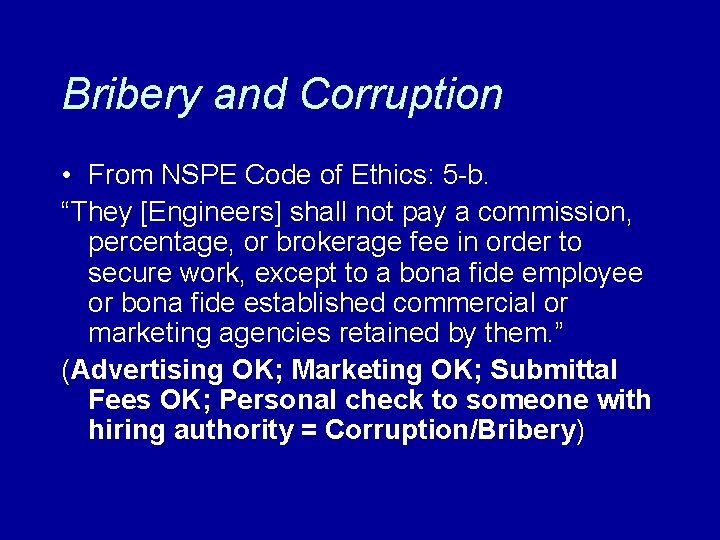 Bribery and Corruption

• From NSPE Code of Ethics: 5-b.

“They [Engineers] shall not pay a commission, percentage, or brokerage fee in order to secure work, except to a bona fide employee or bona fide established commercial or marketing agencies retained by them.”

(Advertising OK; Marketing OK; Submittal Fees OK; Personal check to someone with hiring authority = Corruption/Bribery)